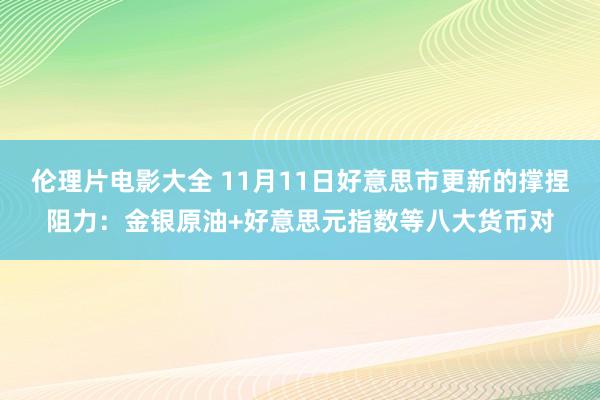 伦理片电影大全 11月11日好意思市更新的撑捏阻力：金银原油+好意思元指数等八大货币对